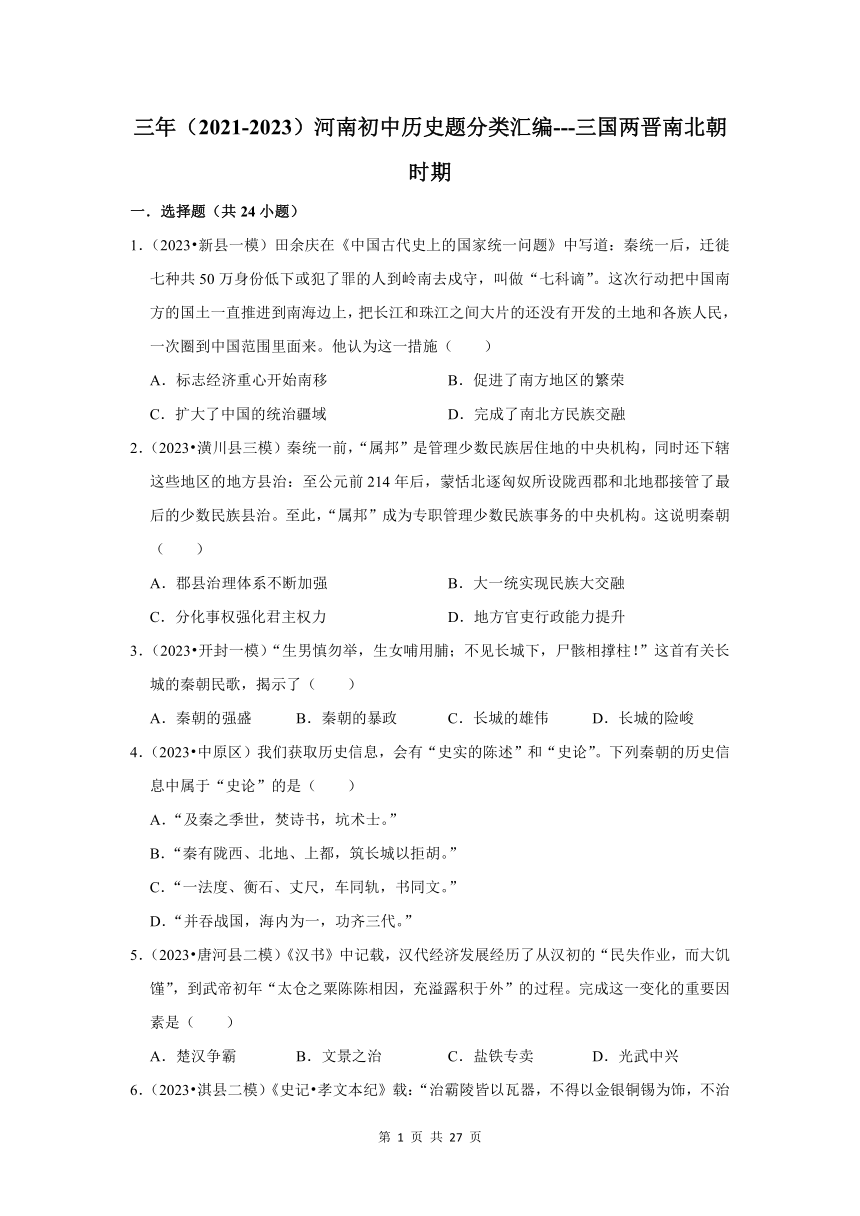 三年（2021-2023）河南初中历史题分类汇编---三国两晋南北朝时期

一．选择题（共 24 小题）

1．（2023•新县一模）田余庆在《中国古代史上的国家统一问题》中写道：秦统一后，迁徙七种共 50 万身份低下或犯了罪的人到岭南去戍守，叫做“七科谪”。这次行动把中国南方的国土一直推进到南海边上，把长江和珠江之间大片的还没有开发的土地和各族人民，一次圈到中国范围里面来。他认为这一措施（　　）

A．标志经济重心开始南移　　B．促进了南方地区的繁荣

C．扩大了中国的统治疆域　　D．完成了南北方民族交融

2．（2023•潢川县三模）秦统一前，“属邦”是管理少数民族居住地的中央机构，同时还下辖这些地区的地方县治：至公元前 214 年后，蒙恬北逐匈奴所设陇西郡和北地郡接管了最后的少数民族县治。至此，“属邦”成为专职管理少数民族事务的中央机构。这说明秦朝（　　）

A．郡县治理体系不断加强　　B．大一统实现民族大交融

C．分化事权强化君主权力　　D．地方官吏行政能力提升

3．（2023•开封一模）“生男慎勿举，生女哺用脯；不见长城下，尸骸相撑柱！”这首有关长城的秦朝民歌，揭示了（　　）

A．秦朝的强盛　　B．秦朝的暴政　　C．长城的雄伟　　D．长城的险峻

4．（2023•中原区）我们获取历史信息，会有“史实的陈述”和“史论”。下列秦朝的历史信息中属于“史论”的是（　　）

A．“及秦之季世，焚诗书，坑术士。”

B．“秦有陇西、北地、上郡，筑长城以拒胡。”

C．“一法度、衡石、丈尺，车同轨，书同文。”

D．“并吞战国，海内为一，功齐三代。”

5．（2023•唐河县二模）《汉书》中记载，汉代经济发展经历了从汉初的“民失作业，而大饥馑”，到武帝初年“太仓之粟陈陈相因，充溢露积于外”的过程。完成这一变化的重要因素是（　　）

A．楚汉争霸　　B．文景之治　　C．盐铁专卖　　D．光武中兴

6．（2023•淇县二模）《史记•孝文本纪》载：“治霸陵皆以瓦器，不得以金银铜锡为饰，不治

第 1 页 共 27 页